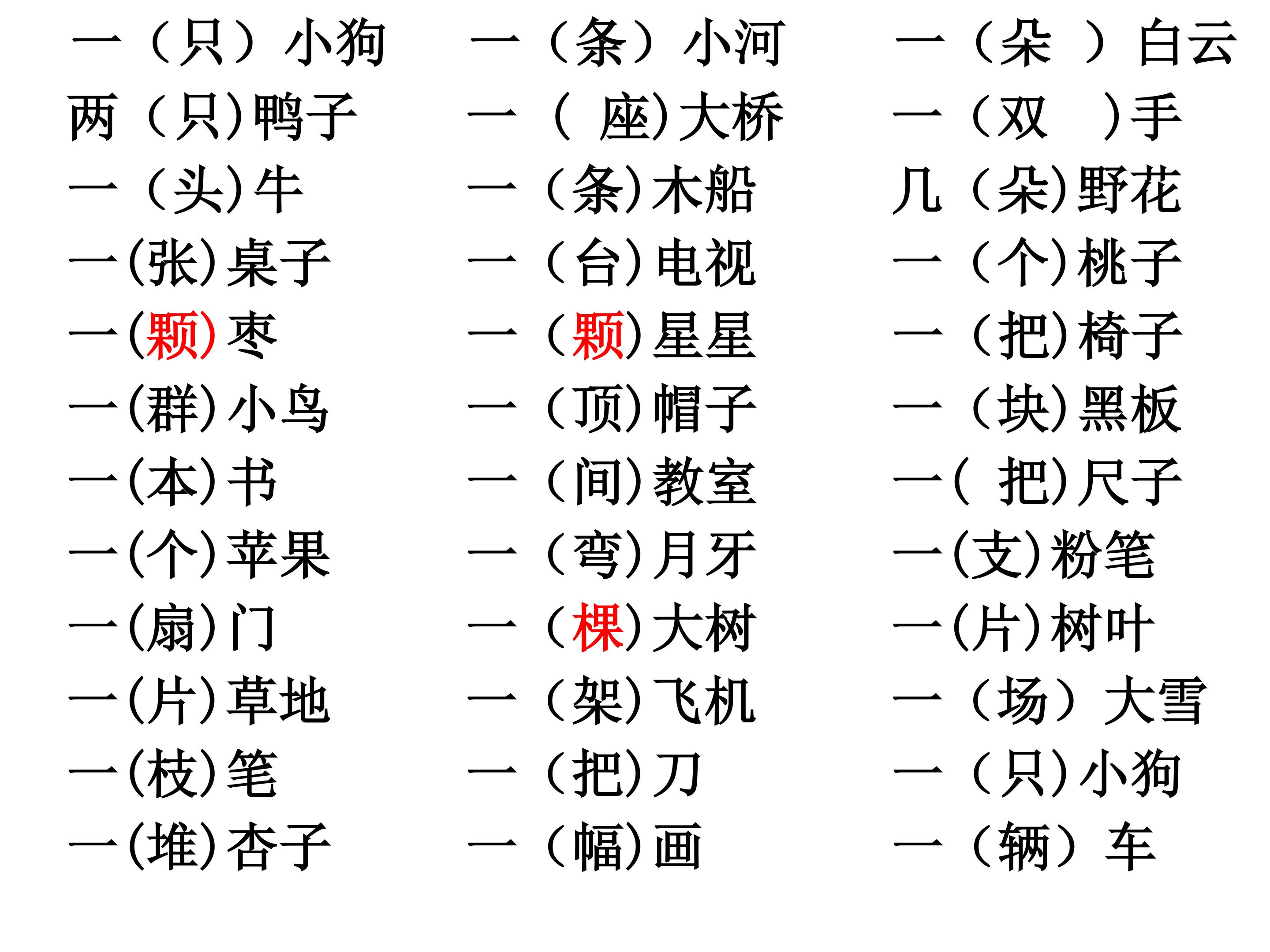 一（只）小狗
两（只）鸭子
一（头）牛
一(张)桌子
一(颗)枣
一(群)小鸟
一(本)书
一(个)苹果
一(扇)门
一(片)草地
一(枝)笔
一(堆)杏子

一（条）小河
一（座)大桥
一（条)木船
一（台)电视
一（颗)星星
一（顶)帽子
一（间)教室
一（弯)月牙
一（棵)大树
一（架)飞机
一（把)刀
一（幅)画

一（朵）白云
一（双）手
几（朵)野花
一（个)桃子
一（把)椅子
一（块)黑板
一(把)尺子
一(支)粉笔
一(片)树叶
一（场）大雪
一（只)小狗
一（辆）车